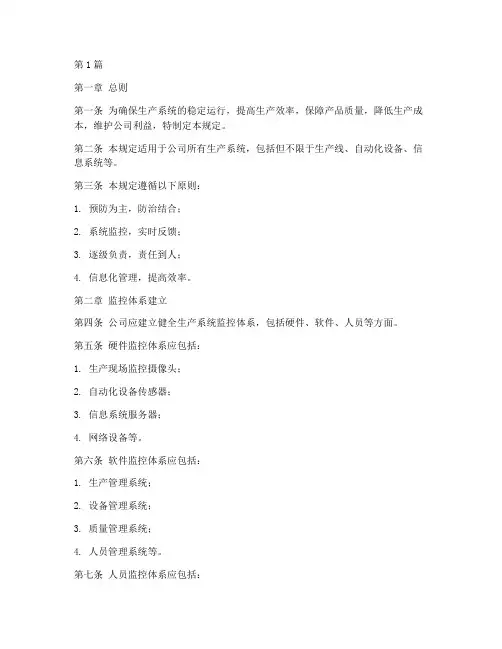 第1篇

第一章 总则

第一条 为确保生产系统的稳定运行，提高生产效率，保障产品质量，降低生产成本，维护公司利益，特制定本规定。

第二条 本规定适用于公司所有生产系统，包括但不限于生产线、自动化设备、信息系统等。

第三条 本规定遵循以下原则：

1. 预防为主，防治结合；

2. 系统监控，实时反馈；

3. 逐级负责，责任到人；

4. 信息化管理，提高效率。

第二章 监控体系建立

第四条 公司应建立健全生产系统监控体系，包括硬件、软件、人员等方面。

第五条 硬件监控体系应包括：

1. 生产现场监控摄像头；

2. 自动化设备传感器；

3. 信息系统服务器；

4. 网络设备等。

第六条 软件监控体系应包括：

1. 生产管理系统；

2. 设备管理系统；

3. 质量管理系统；

4. 人员管理系统等。

第七条 人员监控体系应包括：